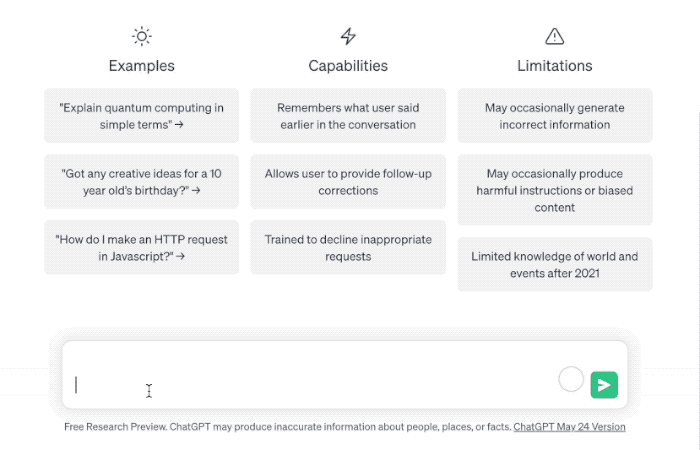 Examples

"Explain quantum computing in simple terms" →

"Got any creative ideas for a 10 year old's birthday?" →

"How do I make an HTTP request in Javascript?" →

Capabilities

Remembers what user said earlier in the conversation

Allows user to provide follow-up corrections

Trained to decline inappropriate requests

Limitations

May occasionally generate incorrect information

May occasionally produce harmful instructions or biased content

Limited knowledge of world and events after 2021

Free Research Preview. ChatGPT may produce inaccurate information about people, places, or facts. ChatGPT May 24 Version